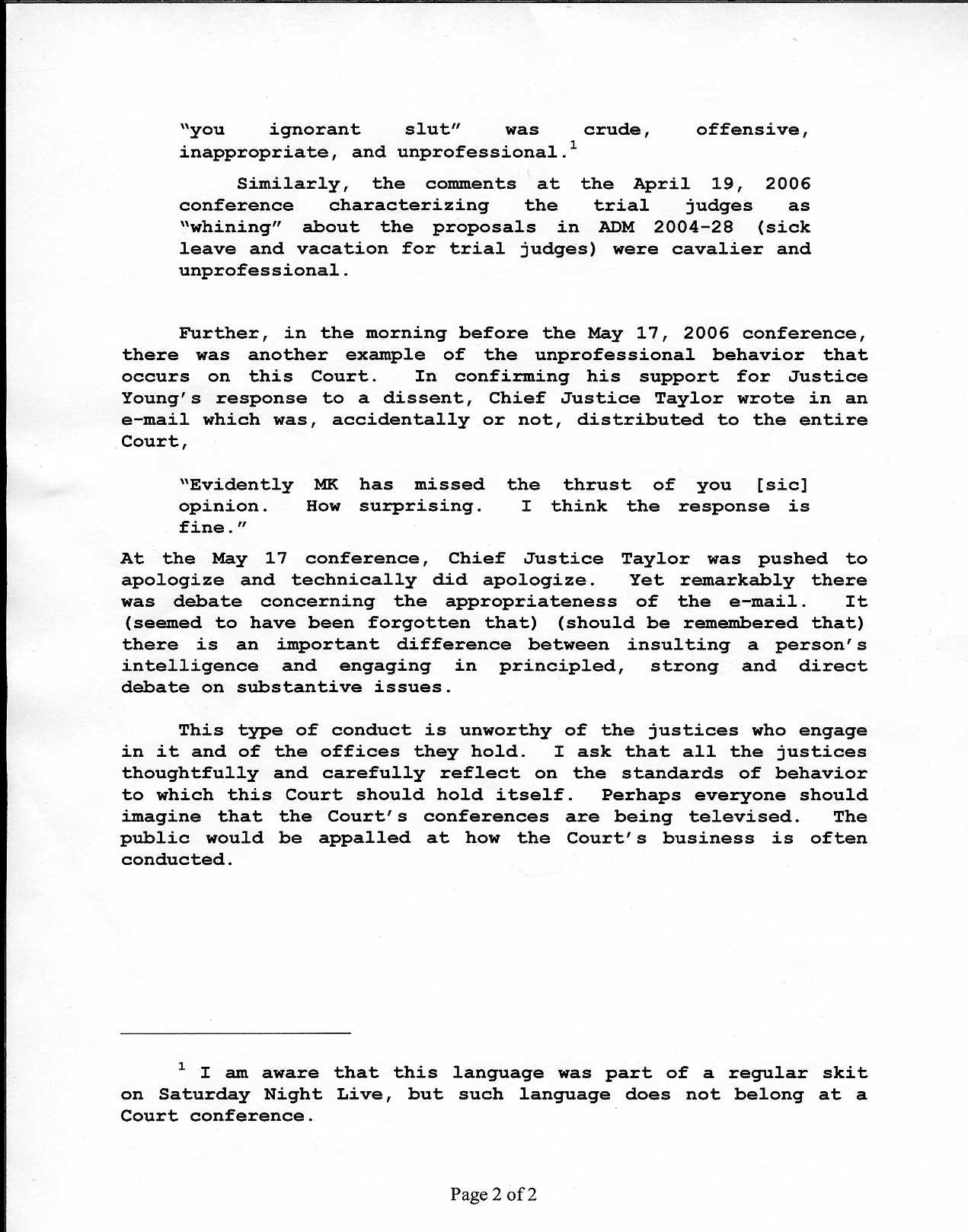 "you ignorant slut" was crude, offensive, inappropriate, and unprofessional.$^1$

Similarly, the comments at the April 19, 2006 conference characterizing the trial judges as "whining" about the proposals in ADM 2004-28 (sick leave and vacation for trial judges) were cavalier and unprofessional.

Further, in the morning before the May 17, 2006 conference, there was another example of the unprofessional behavior that occurs on this Court. In confirming his support for Justice Young's response to a dissent, Chief Justice Taylor wrote in an e-mail which was, accidentally or not, distributed to the entire Court,

"Evidently MK has missed the thrust of you [sic] opinion. How surprising. I think the response is fine."

At the May 17 conference, Chief Justice Taylor was pushed to apologize and technically did apologize. Yet remarkably there was debate concerning the appropriateness of the e-mail. It (seemed to have been forgotten that) (should be remembered that) there is an important difference between insulting a person's intelligence and engaging in principled, strong and direct debate on substantive issues.

This type of conduct is unworthy of the justices who engage in it and of the offices they hold. I ask that all the justices thoughtfully and carefully reflect on the standards of behavior to which this Court should hold itself. Perhaps everyone should imagine that the Court's conferences are being televised. The public would be appalled at how the Court's business is often conducted.

$^1$ I am aware that this language was part of a regular skit on Saturday Night Live, but such language does not belong at a Court conference.

Page 2 of 2